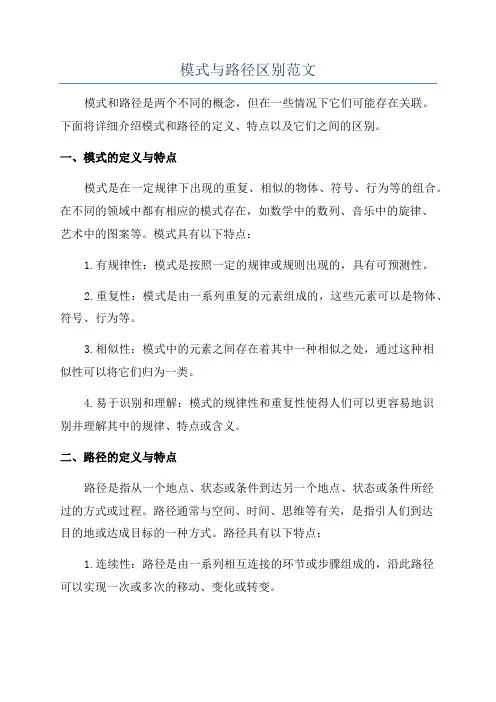 模式与路径区别范文

模式和路径是两个不同的概念，但在一些情况下它们可能存在关联。下面将详细介绍模式和路径的定义、特点以及它们之间的区别。

一、模式的定义与特点

模式是在一定规律下出现的重复、相似的物体、符号、行为等的组合。在不同的领域中都有相应的模式存在，如数学中的数列、音乐中的旋律、艺术中的图案等。模式具有以下特点：

1.有规律性：模式是按照一定的规律或规则出现的，具有可预测性。

2.重复性：模式是由一系列重复的元素组成的，这些元素可以是物体、符号、行为等。

3.相似性：模式中的元素之间存在着其中一种相似之处，通过这种相似性可以将它们归为一类。

4.易于识别和理解：模式的规律性和重复性使得人们可以更容易地识别并理解其中的规律、特点或含义。

二、路径的定义与特点

路径是指从一个地点、状态或条件到达另一个地点、状态或条件所经过的方式或过程。路径通常与空间、时间、思维等有关，是指引人们到达目的地或达成目标的一种方式。路径具有以下特点：

1.连续性：路径是由一系列相互连接的环节或步骤组成的，沿此路径可以实现一次或多次的移动、变化或转变。